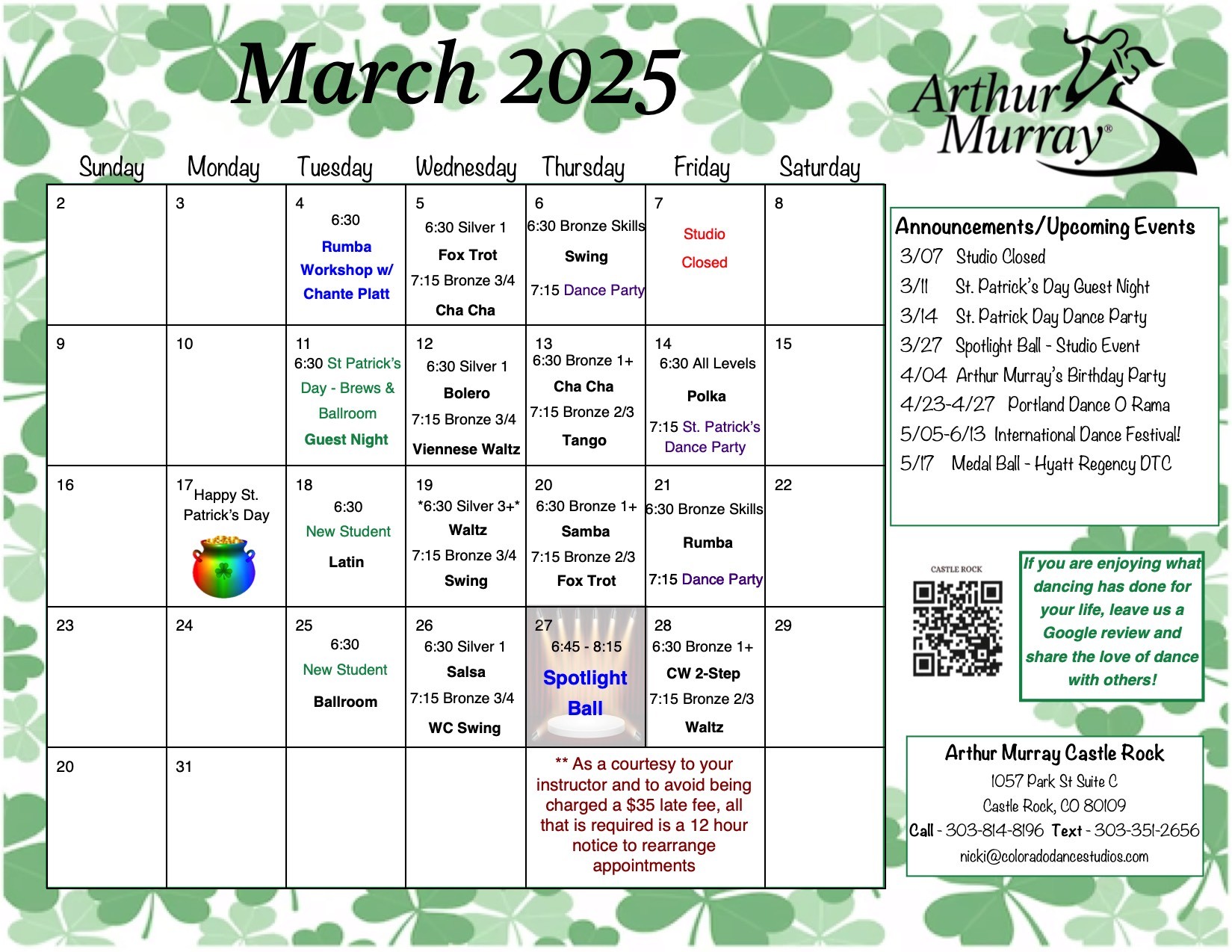 March 2025

Arthur Murray®

| Sunday | Monday | Tuesday | Wednesday | Thursday | Friday | Saturday |
|---|---|---|---|---|---|---|
| 2 | 3 | 4 6:30 Rumba Workshop w/ Chante Platt | 5 6:30 Silver 1 Fox Trot 7:15 Bronze 3/4 Cha Cha | 6 6:30 Bronze Skills Swing 7:15 Dance Party | 7 Studio Closed | 8 |
| 9 | 10 | 11 6:30 St Patrick's Day - Brews & Ballroom Guest Night | 12 6:30 Silver 1 Bolero 7:15 Bronze 3/4 Viennese Waltz | 13 6:30 Bronze 1+ Cha Cha 7:15 Bronze 2/3 Tango | 14 6:30 All Levels Polka 7:15 St. Patrick's Dance Party | 15 |
| 16 | 17 Happy St. Patrick's Day | 18 6:30 New Student Latin | 19 *6:30 Silver 3+* Waltz 7:15 Bronze 3/4 Swing | 20 6:30 Bronze 1+ Samba 7:15 Bronze 2/3 Fox Trot | 21 6:30 Bronze Skills Rumba 7:15 Dance Party | 22 |
| 23 | 24 | 25 6:30 New Student Ballroom | 26 6:30 Silver 1 Salsa 7:15 Bronze 3/4 WC Swing | 27 6:45 - 8:15 Spotlight Ball | 28 6:30 Bronze 1+ CW 2-Step 7:15 Bronze 2/3 Waltz | 29 |
| 20 | 31 | | | ** As a courtesy to your instructor and to avoid being charged a $35 late fee, all that is required is a 12 hour notice to rearrange appointments | | |

Announcements/Upcoming Events
3/07 Studio Closed
3/11 St. Patrick's Day Guest Night
3/14 St. Patrick Day Dance Party
3/27 Spotlight Ball - Studio Event
4/04 Arthur Murray's Birthday Party
4/23-4/27 Portland Dance O Rama
5/05-6/13 International Dance Festival!
5/17 Medal Ball - Hyatt Regency DTC

CASTLE ROCK

If you are enjoying what dancing has done for your life, leave us a Google review and share the love of dance with others!

Arthur Murray Castle Rock
1057 Park St Suite C
Castle Rock, CO 80109
Call - 303-814-8196 Text - 303-351-2656
nicki@coloradodancestudios.com